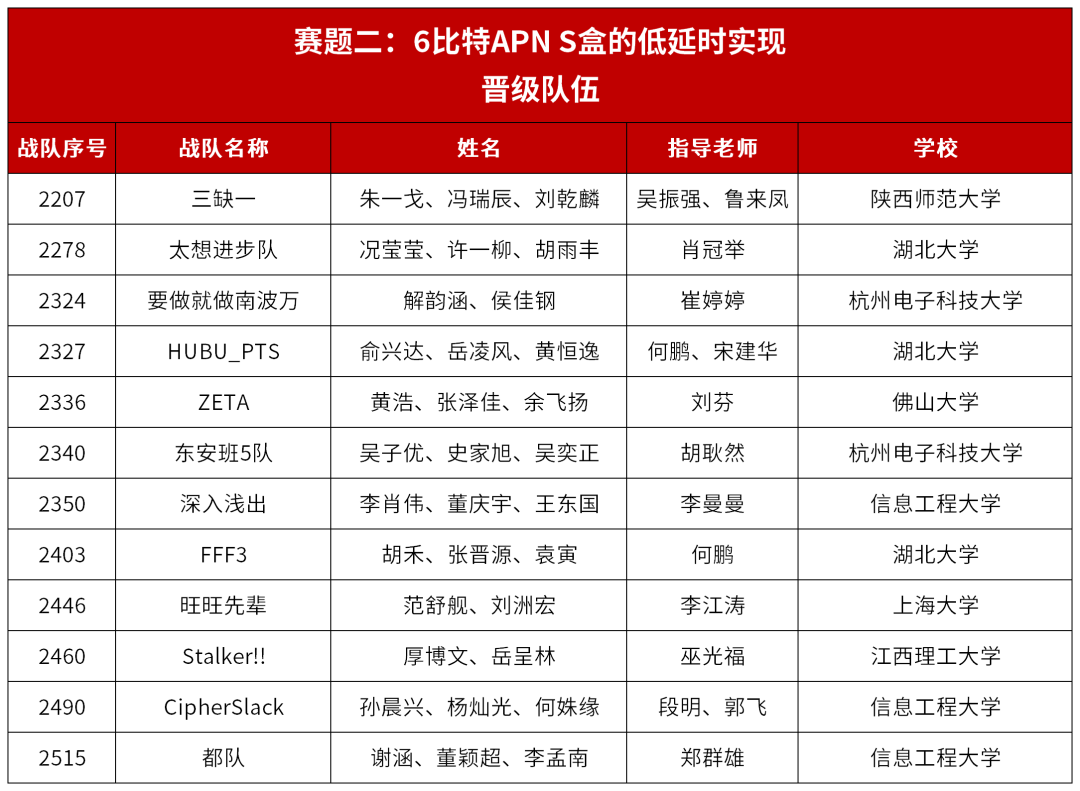 赛题二：6比特APN S盒的低延时实现
晋级队伍

| 战队序号 | 战队名称 | 姓名 | 指导老师 | 学校 |
|---|---|---|---|---|
| 2207 | 三缺一 | 朱一戈、冯瑞辰、刘乾麟 | 吴振强、鲁来凤 | 陕西师范大学 |
| 2278 | 太想进步队 | 况莹莹、许一柳、胡雨丰 | 肖冠举 | 湖北大学 |
| 2324 | 要做就做南波万 | 解韵涵、侯佳钢 | 崔婷婷 | 杭州电子科技大学 |
| 2327 | HUBU_PTS | 俞兴达、岳凌风、黄恒逸 | 何鹏、宋建华 | 湖北大学 |
| 2336 | ZETA | 黄浩、张泽佳、余飞扬 | 刘芬 | 佛山大学 |
| 2340 | 东安班5队 | 吴子优、史家旭、吴奕正 | 胡耿然 | 杭州电子科技大学 |
| 2350 | 深入浅出 | 李肖伟、董庆宇、王东国 | 李曼曼 | 信息工程大学 |
| 2403 | FFF3 | 胡禾、张晋源、袁寅 | 何鹏 | 湖北大学 |
| 2446 | 旺旺先辈 | 范舒舰、刘洲宏 | 李江涛 | 上海大学 |
| 2460 | Stalker!! | 厚博文、岳呈林 | 巫光福 | 江西理工大学 |
| 2490 | CipherSlack | 孙晨兴、杨灿光、何姝缘 | 段明、郭飞 | 信息工程大学 |
| 2515 | 都队 | 谢涵、董颖超、李孟南 | 郑群雄 | 信息工程大学 |